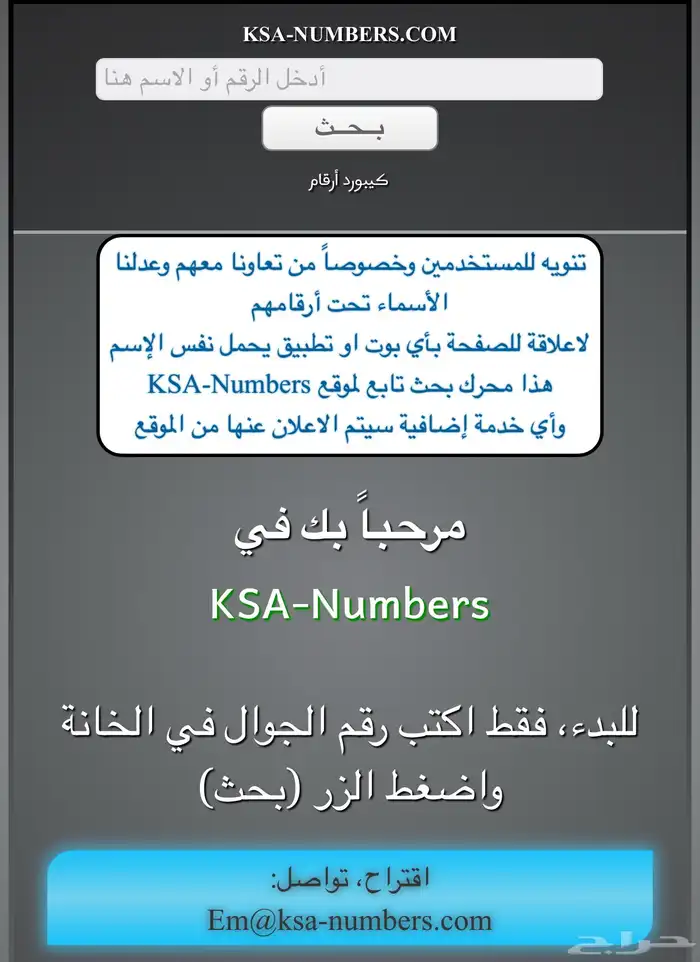 KSA-NUMBERS.COM

أدخل الرقم أو الاسم هنا

بـحـث

كيبورد أرقام

تنويه للمستخدمين وخصوصاً من تعاونا معهم وعدلنا الأسماء تحت أرقامهم
لاعلاقة للصفحة بأي بوت او تطبيق يحمل نفس الإسم
هذا محرك بحث تابع لموقع KSA-Numbers
وأي خدمة إضافية سيتم الاعلان عنها من الموقع

مرحباً بك في

KSA-Numbers

للبدء، فقط اكتب رقم الجوال في الخانة واضغط الزر (بحث)

اقتراح، تواصل:
Em@ksa-numbers.com

حراج